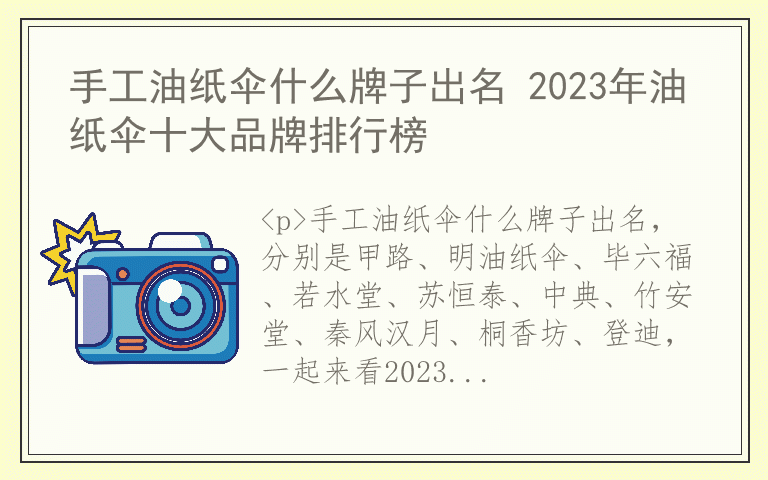 手工油纸伞什么牌子出名 2023年油纸伞十大品牌排行榜

<p>手工油纸伞什么牌子出名，分别是甲路、明油纸伞、毕六福、若水堂、苏恒泰、中典、竹安堂、秦风汉月、桐香坊、登迪，一起来看2023...